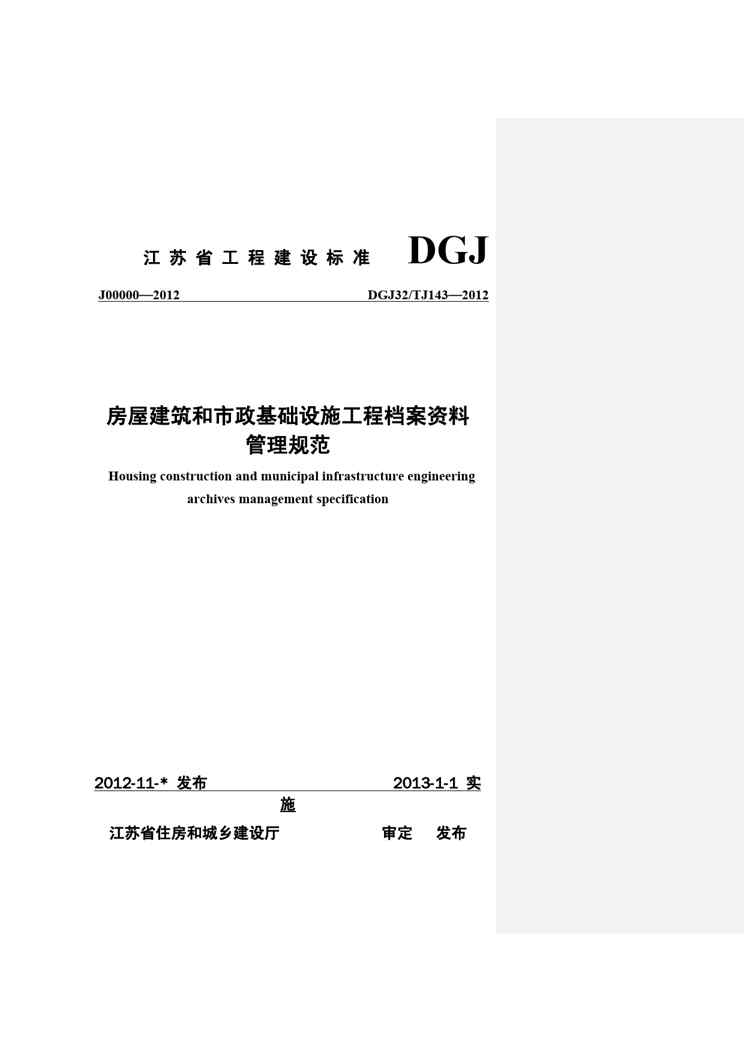 江苏省工程建设标准 DGJ

J00000—2012 DGJ32/TJ143—2012

房屋建筑和市政基础设施工程档案资料管理规范

Housing construction and municipal infrastructure engineering archives management specification

2012-11-* 发布 2013-1-1 实施

江苏省住房和城乡建设厅 审定 发布